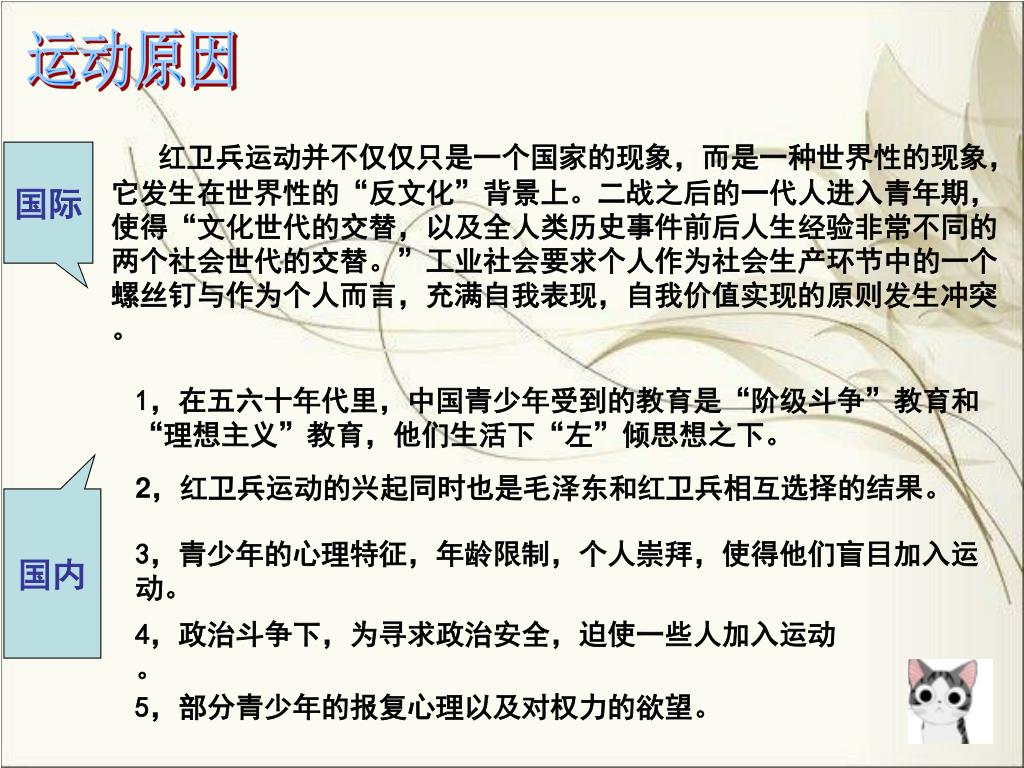 运动原因

国际

红卫兵运动并不仅仅只是一个国家的现象，而是一种世界性的现象，它发生在世界性的“反文化”背景上。二战之后的一代人进入青年期，使得“文化世代的交替，以及全人类历史事件前后人生经验非常不同的两个社会世代的交替。”工业社会要求个人作为社会生产环节中的一个螺丝钉与作为个人而言，充满自我表现，自我价值实现的原则发生冲突。

国内

1，在五六十年代里，中国青少年受到的教育是“阶级斗争”教育和“理想主义”教育，他们生活下“左”倾思想之下。

2，红卫兵运动的兴起同时也是毛泽东和红卫兵相互选择的结果。

3，青少年的心理特征，年龄限制，个人崇拜，使得他们盲目加入运动。

4，政治斗争下，为寻求政治安全，迫使一些人加入运动。

5，部分青少年的报复心理以及对权力的欲望。